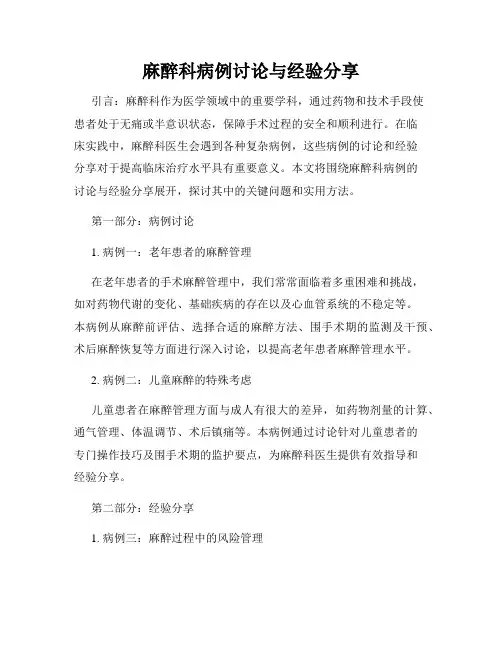 麻醉科病例讨论与经验分享

引言：麻醉科作为医学领域中的重要学科，通过药物和技术手段使患者处于无痛或半意识状态，保障手术过程的安全和顺利进行。在临床实践中，麻醉科医生会遇到各种复杂病例，这些病例的讨论和经验分享对于提高临床治疗水平具有重要意义。本文将围绕麻醉科病例的讨论与经验分享展开，探讨其中的关键问题和实用方法。

第一部分：病例讨论

1. 病例一：老年患者的麻醉管理

在老年患者的手术麻醉管理中，我们常常面临着多重困难和挑战，如对药物代谢的变化、基础疾病的存在以及心血管系统的不稳定等。本病例从麻醉前评估、选择合适的麻醉方法、围手术期的监测及干预、术后麻醉恢复等方面进行深入讨论，以提高老年患者麻醉管理水平。

2. 病例二：儿童麻醉的特殊考虑

儿童患者在麻醉管理方面与成人有很大的差异，如药物剂量的计算、通气管理、体温调节、术后镇痛等。本病例通过讨论针对儿童患者的专门操作技巧及围手术期的监护要点，为麻醉科医生提供有效指导和经验分享。

第二部分：经验分享

1. 病例三：麻醉过程中的风险管理